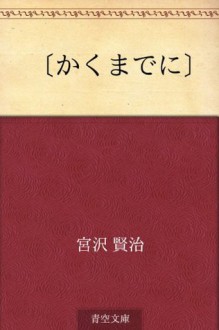 〔かくまでに〕

宮沢 賢治

青空文庫